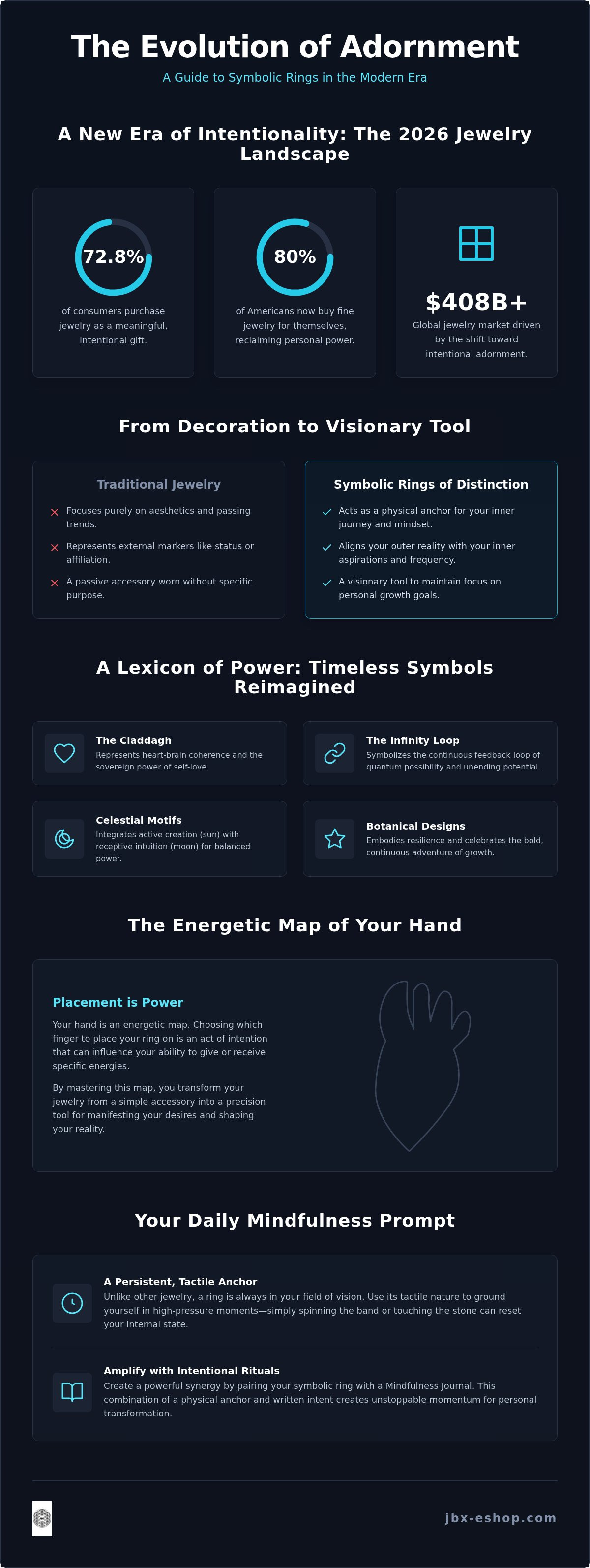 The Evolution of Adornment

A Guide to Symbolic Rings in the Modern Era

A New Era of Intentionality: The 2026 Jewelry Landscape

72.8%

of consumers purchase jewelry as a meaningful, intentional gift.

80%

of Americans now buy fine jewelry for themselves, reclaiming personal power.

$408B+

Global jewelry market driven by the shift toward intentional adornment.

From Decoration to Visionary Tool

Traditional Jewelry

Focuses purely on aesthetics and passing trends.

Represents external markers like status or affiliation.

A passive accessory worn without specific purpose.

Symbolic Rings of Distinction

Acts as a physical anchor for your inner journey and mindset.

Aligns your outer reality with your inner aspirations and frequency.

A visionary tool to maintain focus on personal growth goals.

A Lexicon of Power: Timeless Symbols Reimagined

The Claddagh

Represents heart-brain coherence and the sovereign power of self-love.

The Infinity Loop

Symbolizes the continuous feedback loop of quantum possibility and unending potential.

Celestial Motifs

Integrates active creation (sun) with receptive intuition (moon) for balanced power.

Botanical Designs

Embodies resilience and celebrates the bold, continuous adventure of growth.

The Energetic Map of Your Hand

Placement is Power

Your hand is an energetic map. Choosing which finger to place your ring on is an act of intention that can influence your ability to give or receive specific energies.

By mastering this map, you transform your jewelry from a simple accessory into a precision tool for manifesting your desires and shaping your reality.

Your Daily Mindfulness Prompt

A Persistent, Tactile Anchor

Unlike other jewelry, a ring is always in your field of vision. Use its tactile nature to ground yourself in high-pressure moments—simply spinning the band or touching the stone can reset your internal state.

Amplify with Intentional Rituals

Create a powerful synergy by pairing your symbolic ring with a Mindfulness Journal. This combination of a physical anchor and written intent creates unstoppable momentum for personal transformation.

jbx-eshop.com